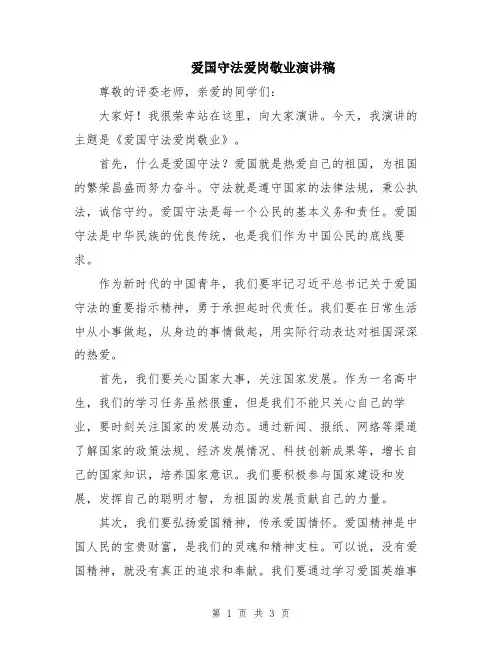 爱国守法爱岗敬业演讲稿

尊敬的评委老师，亲爱的同学们：

大家好！我很荣幸站在这里，向大家演讲。今天，我演讲的主题是《爱国守法爱岗敬业》。

首先，什么是爱国守法？爱国就是热爱自己的祖国，为祖国的繁荣昌盛而努力奋斗。守法就是遵守国家的法律法规，秉公执法，诚信守约。爱国守法是每一个公民的基本义务和责任。爱国守法是中华民族的优良传统，也是我们作为中国公民的底线要求。

作为新时代的中国青年，我们要牢记习近平总书记关于爱国守法的重要指示精神，勇于承担起时代责任。我们要在日常生活中从小事做起，从身边的事情做起，用实际行动表达对祖国深深的热爱。

首先，我们要关心国家大事，关注国家发展。作为一名高中生，我们的学习任务虽然很重，但是我们不能只关心自己的学业，要时刻关注国家的发展动态。通过新闻、报纸、网络等渠道了解国家的政策法规、经济发展情况、科技创新成果等，增长自己的国家知识，培养国家意识。我们要积极参与国家建设和发展，发挥自己的聪明才智，为祖国的发展贡献自己的力量。

其次，我们要弘扬爱国精神，传承爱国情怀。爱国精神是中国人民的宝贵财富，是我们的灵魂和精神支柱。可以说，没有爱国精神，就没有真正的追求和奉献。我们要通过学习爱国英雄事

第 1 页 共 3 页